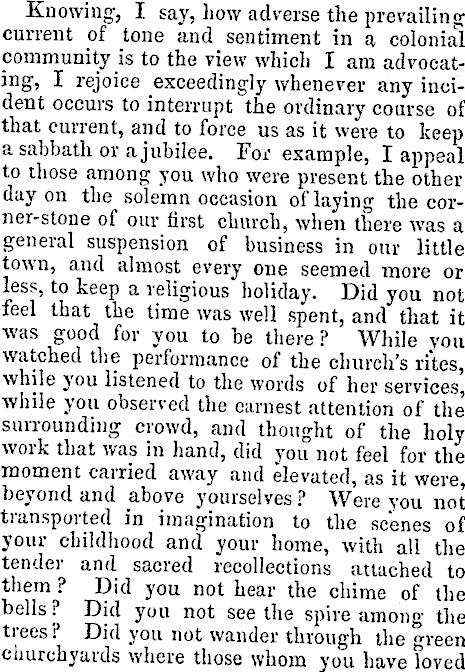 Knowing, I say, how adverse the prevailing current of tone and sentiment in a colonial community is to the view which I am advocating, I rejoice exceedingly whenever any incident occurs to interrupt the ordinary course of that current, and to force us as it were to keep a sabbath or a jubilee. For example, I appeal to those among you who were present the other day on the solemn occasion of laying the corner-stone of our first church, when there was a general suspension of business in our little town, and almost every one seemed more or less, to keep a religious holiday. Did you not feel that the time was well spent, and that it was good for you to be there? While you watched the performance of the church's rites, while you listened to the words of her services, while you observed the earnest attention of the surrounding crowd, and thought of the holy work that was in hand, did you not feel for the moment carried away and elevated, as it were, beyond and above yourselves? Were you not transported in imagination to the scenes of your childhood and your home, with all the tender and sacred recollections attached to them? Did you not hear the chime of the bells? Did you not see the spire among the trees? Did you not wander through the green churchyards where those whom you have loved